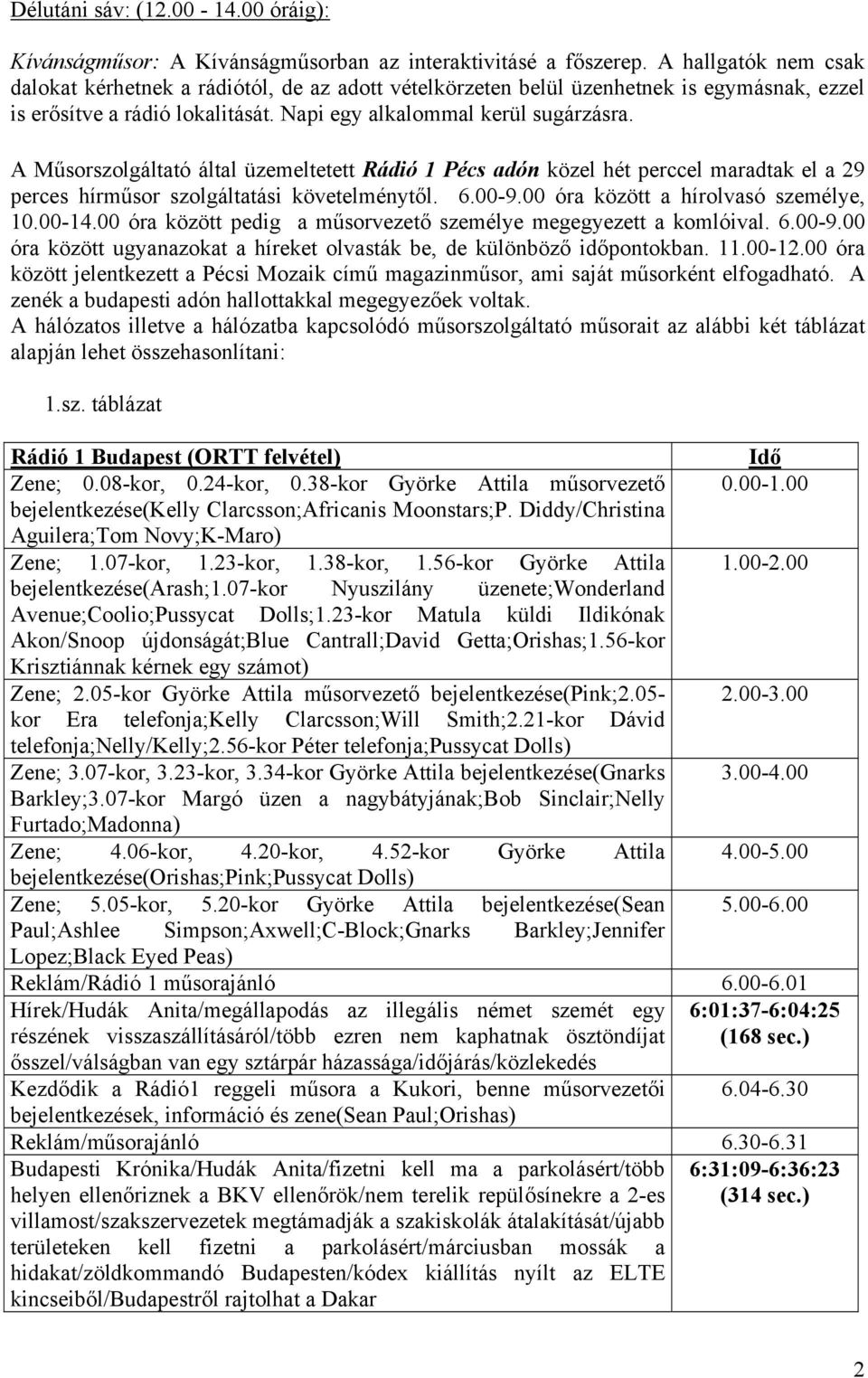 Délutáni sáv: (12.00 - 14.00 óráig):

Kívánságműsor: A Kívánságműsorban az interaktivitásé a főszerep. A hallgatók nem csak dalokat kérhetnek a rádiótól, de az adott vételkörzeten belül üzenhetnek is egymásnak, ezzel is erősítve a rádió lokalitását. Napi egy alkalommal kerül sugárzásra.

A Műsorszolgáltató által üzemeltetett Rádió 1 Pécs adón közel hét perccel maradtak el a 29 perces hírműsor szolgáltatási követelménytől. 6.00-9.00 óra között a hírolvasó személye, 10.00-14.00 óra között pedig a műsorvezető személye megegyezett a komlóival. 6.00-9.00 óra között ugyanazokat a híreket olvasták be, de különböző időpontokban. 11.00-12.00 óra között jelentkezett a Pécsi Mozaik című magazinműsor, ami saját műsorként elfogadható. A zenék a budapesti adón hallottakkal megegyezőek voltak.
A hálózatos illetve a hálózatba kapcsolódó műsorszolgáltató műsorait az alábbi két táblázat alapján lehet összehasonlítani:

1.sz. táblázat

| Rádió 1 Budapest (ORTT felvétel) | Idő |
|---|---|
| Zene; 0.08-kor, 0.24-kor, 0.38-kor Györke Attila műsorvezető bejelentkezése(Kelly Clarcsson;Africanis Moonstars;P. Diddy/Christina Aguilera;Tom Novy;K-Maro) | 0.00-1.00 |
| Zene; 1.07-kor, 1.23-kor, 1.38-kor, 1.56-kor Györke Attila bejelentkezése(Arash;1.07-kor Nyuszilány üzenete;Wonderland Avenue;Coolio;Pussycat Dolls;1.23-kor Matula küldi Ildikónak Akon/Snoop újdonságát;Blue Cantrall;David Getta;Orishas;1.56-kor Krisztiánnak kérnek egy számot) | 1.00-2.00 |
| Zene; 2.05-kor Györke Attila műsorvezető bejelentkezése(Pink;2.05-kor Era telefonja;Kelly Clarcsson;Will Smith;2.21-kor Dávid telefonja;Nelly/Kelly;2.56-kor Péter telefonja;Pussycat Dolls) | 2.00-3.00 |
| Zene; 3.07-kor, 3.23-kor, 3.34-kor Györke Attila bejelentkezése(Gnarks Barkley;3.07-kor Margó üzen a nagybátyjának;Bob Sinclair;Nelly Furtado;Madonna) | 3.00-4.00 |
| Zene; 4.06-kor, 4.20-kor, 4.52-kor Györke Attila bejelentkezése(Orishas;Pink;Pussycat Dolls) | 4.00-5.00 |
| Zene; 5.05-kor, 5.20-kor Györke Attila bejelentkezése(Sean Paul;Ashlee Simpson;Axwell;C-Block;Gnarks Barkley;Jennifer Lopez;Black Eyed Peas) | 5.00-6.00 |
| Reklám/Rádió 1 műsorajánló | 6.00-6.01 |
| Hírek/Hudák Anita/megállapodás az illegális német szemét egy részének visszaszállításáról/több ezren nem kaphatnak ösztöndíjat ősszel/válságban van egy sztárpár házassága/időjárás/közlekedés | 6:01:37-6:04:25 (168 sec.) |
| Kezdődik a Rádió1 reggeli műsora a Kukori, benne műsorvezetői bejelentkezések, információ és zene(Sean Paul;Orishas) | 6.04-6.30 |
| Reklám/műsorajánló | 6.30-6.31 |
| Budapesti Krónika/Hudák Anita/fizetni kell ma a parkolásért/több helyen ellenőriznek a BKV ellenőrök/nem terelik repülősínekre a 2-es villamost/szakszervezetek megtámadják a szakiskolák átalakítását/újabb területeken kell fizetni a parkolásért/márciusban mossák a hidakat/zöldkommandó Budapesten/kódex kiállítás nyílt az ELTE kincseiből/Budapestről rajtolhat a Dakar | 6:31:09-6:36:23 (314 sec.) |

2